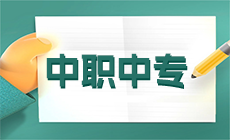 中职中专